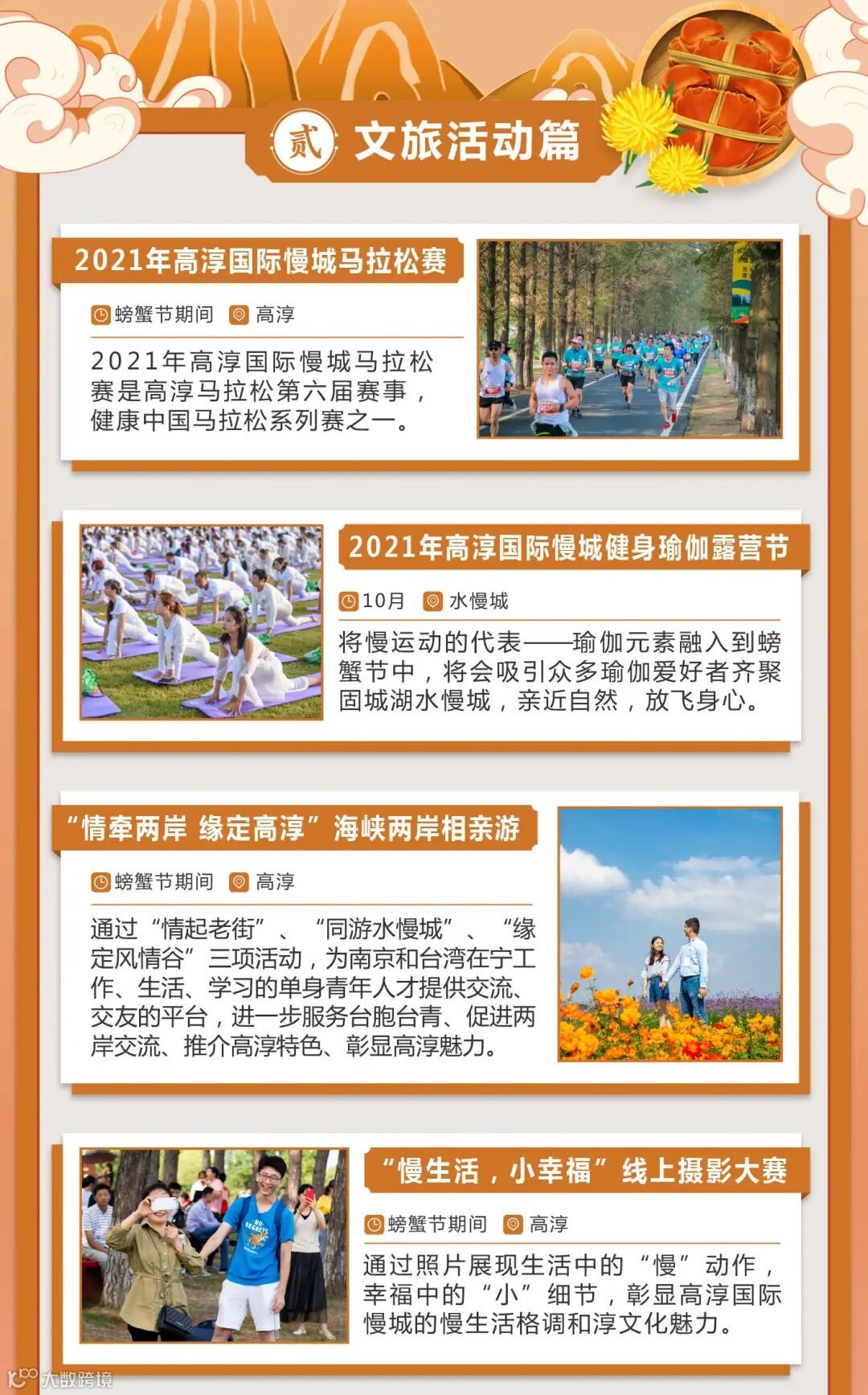 贰 文旅活动篇

2021年高淳国际慢城马拉松赛

螃蟹节期间 高淳

2021年高淳国际慢城马拉松赛是高淳马拉松第六届赛事，健康中国马拉松系列赛之一。

2021年高淳国际慢城健身瑜伽露营节

10月 水慢城

将慢运动的代表——瑜伽元素融入到螃蟹节中，将会吸引众多瑜伽爱好者齐聚固城湖水慢城，亲近自然，放飞身心。

“情牵两岸 缘定高淳”海峡两岸相亲游

螃蟹节期间 高淳

通过“情起老街”、“同游水慢城”、“缘定风情谷”三项活动，为南京和台湾在宁工作、生活、学习的单身青年人才提供交流、交友的平台，进一步服务台胞台青、促进两岸交流、推介高淳特色、彰显高淳魅力。

“慢生活，小幸福”线上摄影大赛

螃蟹节期间 高淳

通过照片展现生活中的“慢”动作，幸福中的“小”细节，彰显高淳国际慢城的慢生活格调和淳文化魅力。

大数跨境